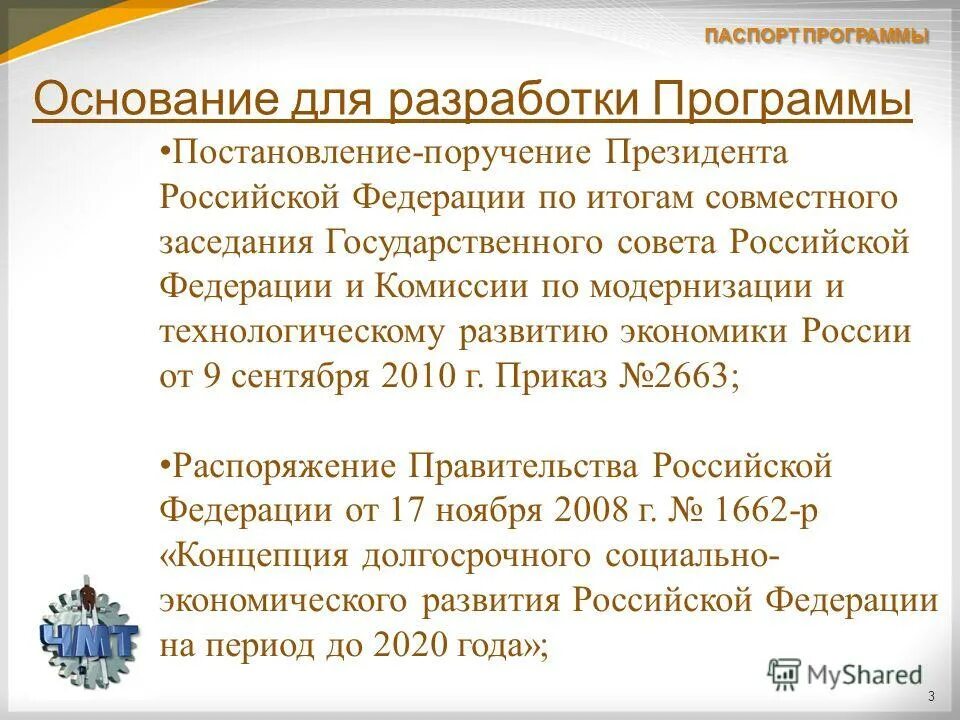 ПАСПОРТ ПРОГРАММЫ

Основание для разработки Программы

•Постановление-поручение Президента Российской Федерации по итогам совместного заседания Государственного совета Российской Федерации и Комиссии по модернизации и технологическому развитию экономики России от 9 сентября 2010 г. Приказ №2663;

•Распоряжение Правительства Российской Федерации от 17 ноября 2008 г. № 1662-р «Концепция долгосрочного социально-экономического развития Российской Федерации на период до 2020 года»;

ЧМТ

MyShared

3